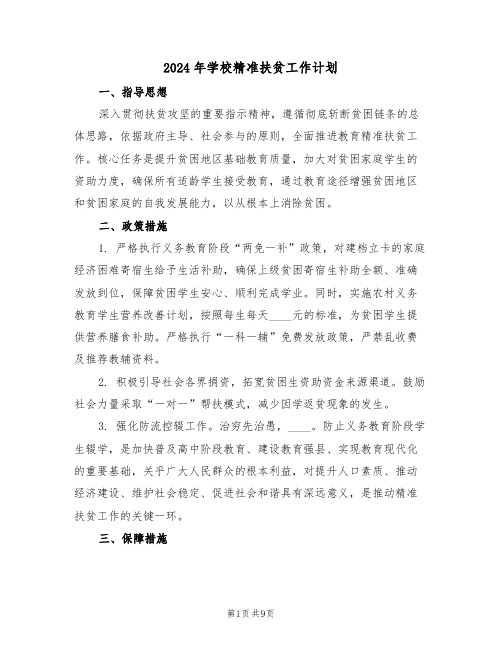 2024年学校精准扶贫工作计划

一、指导思想

深入贯彻扶贫攻坚的重要指示精神，遵循彻底斩断贫困链条的总体思路，依据政府主导、社会参与的原则，全面推进教育精准扶贫工作。核心任务是提升贫困地区基础教育质量，加大对贫困家庭学生的资助力度，确保所有适龄学生接受教育，通过教育途径增强贫困地区和贫困家庭的自我发展能力，以从根本上消除贫困。

二、政策措施

1. 严格执行义务教育阶段“两免一补”政策，对建档立卡的家庭经济困难寄宿生给予生活补助，确保上级贫困寄宿生补助全额、准确发放到位，保障贫困学生安心、顺利完成学业。同时，实施农村义务教育学生营养改善计划，按照每生每天____元的标准，为贫困学生提供营养膳食补助。严格执行“一科一辅”免费发放政策，严禁乱收费及推荐教辅资料。

2. 积极引导社会各界捐资，拓宽贫困生资助资金来源渠道。鼓励社会力量采取“一对一”帮扶模式，减少因学返贫现象的发生。

3. 强化防流控辍工作。治穷先治愚，____。防止义务教育阶段学生辍学，是加快普及高中阶段教育、建设教育强县、实现教育现代化的重要基础，关乎广大人民群众的根本利益，对提升人口素质、推动经济建设、维护社会稳定、促进社会和谐具有深远意义，是推动精准扶贫工作的关键一环。

三、保障措施

第1页 共9页